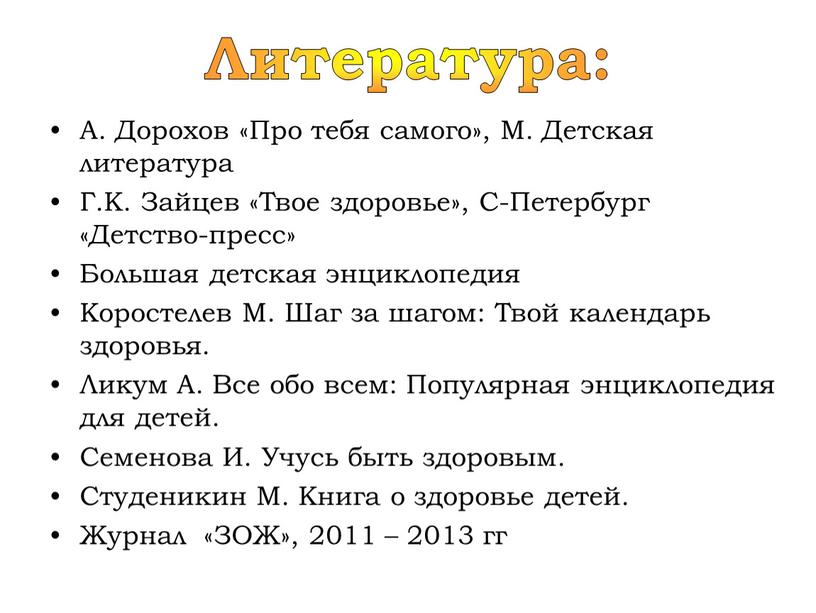 Литература:

• А. Дорохов «Про тебя самого», М. Детская литература
• Г.К. Зайцев «Твое здоровье», С-Петербург «Детство-пресс»
• Большая детская энциклопедия
• Коростелев М. Шаг за шагом: Твой календарь здоровья.
• Ликум А. Все обо всем: Популярная энциклопедия для детей.
• Семенова И. Учусь быть здоровым.
• Студеникин М. Книга о здоровье детей.
• Журнал «ЗОЖ», 2011 – 2013 гг